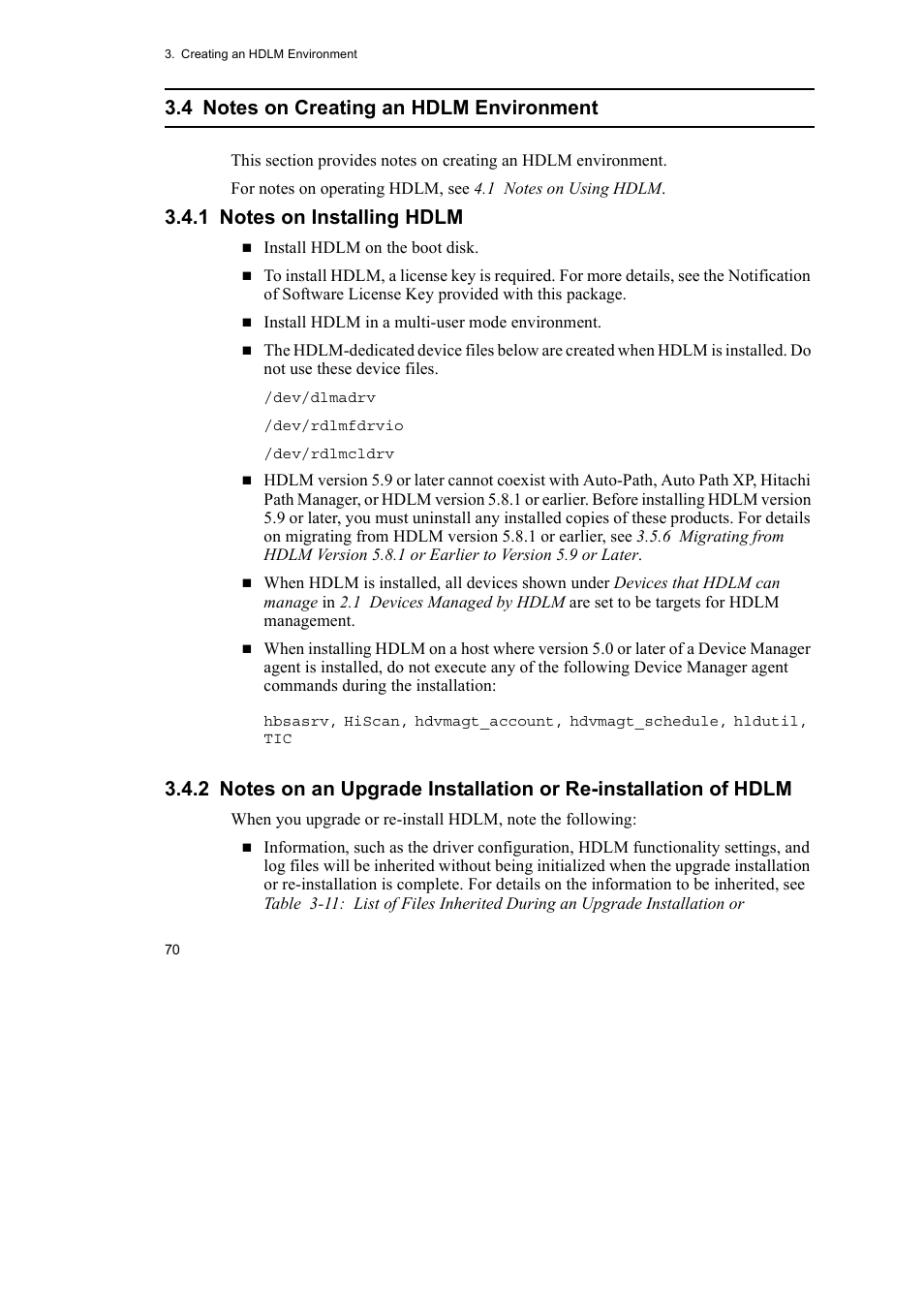 3. Creating an HDLM Environment

3.4 Notes on Creating an HDLM Environment

This section provides notes on creating an HDLM environment.

For notes on operating HDLM, see 4.1 Notes on Using HDLM.

3.4.1 Notes on Installing HDLM

■ Install HDLM on the boot disk.

■ To install HDLM, a license key is required. For more details, see the Notification of Software License Key provided with this package.

■ Install HDLM in a multi-user mode environment.

■ The HDLM-dedicated device files below are created when HDLM is installed. Do not use these device files.

/dev/dlmadrv

/dev/rdlmfdrvio

/dev/rdlmcldrv

■ HDLM version 5.9 or later cannot coexist with Auto-Path, Auto Path XP, Hitachi Path Manager, or HDLM version 5.8.1 or earlier. Before installing HDLM version 5.9 or later, you must uninstall any installed copies of these products. For details on migrating from HDLM version 5.8.1 or earlier, see 3.5.6 Migrating from HDLM Version 5.8.1 or Earlier to Version 5.9 or Later.

■ When HDLM is installed, all devices shown under Devices that HDLM can manage in 2.1 Devices Managed by HDLM are set to be targets for HDLM management.

■ When installing HDLM on a host where version 5.0 or later of a Device Manager agent is installed, do not execute any of the following Device Manager agent commands during the installation:

hbsasrv, HiScan, hdvmagt_account, hdvmagt_schedule, hldutil, TIC

3.4.2 Notes on an Upgrade Installation or Re-installation of HDLM

When you upgrade or re-install HDLM, note the following:

■ Information, such as the driver configuration, HDLM functionality settings, and log files will be inherited without being initialized when the upgrade installation or re-installation is complete. For details on the information to be inherited, see Table 3-11: List of Files Inherited During an Upgrade Installation or

70